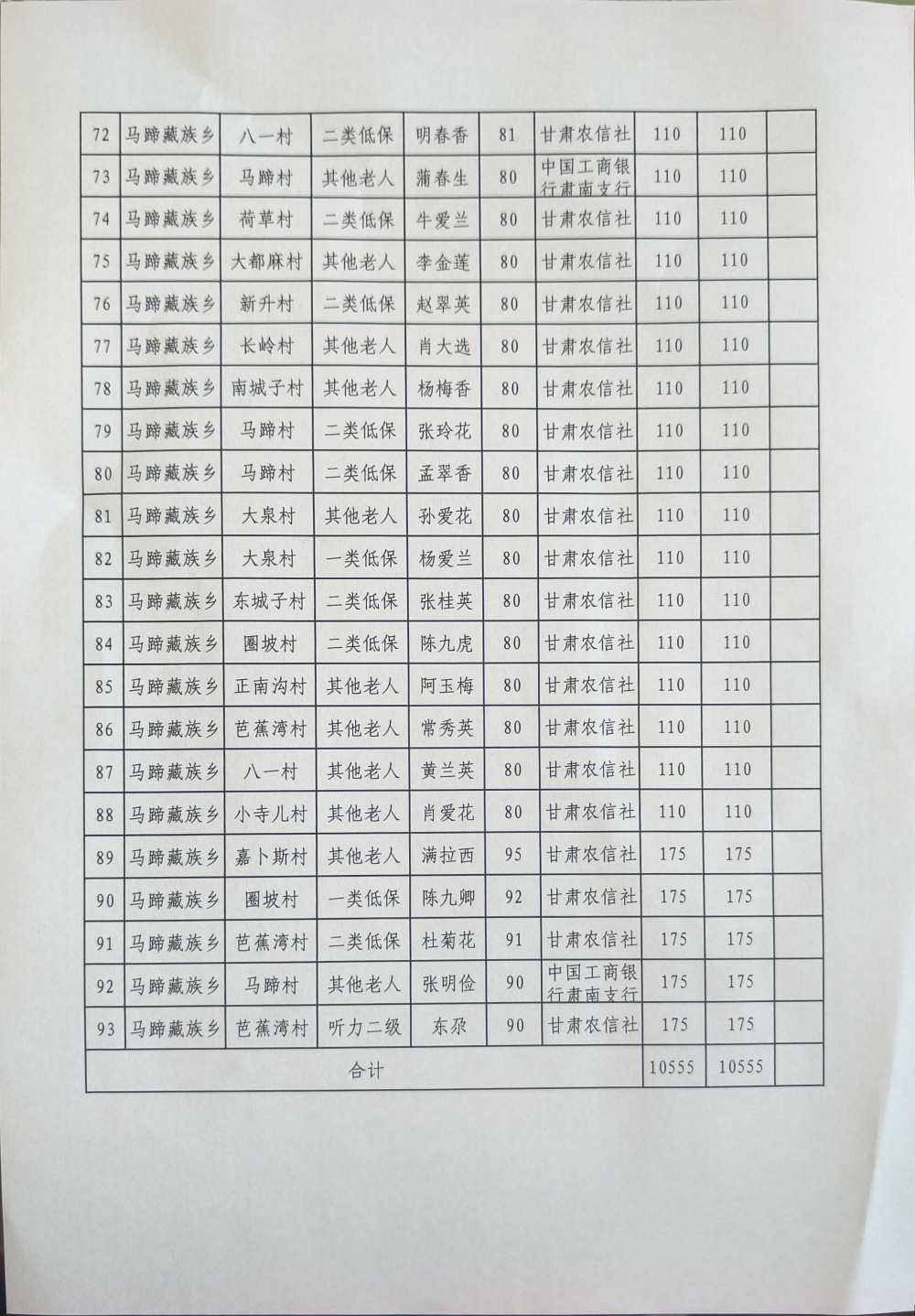 | 72 | 马蹄藏族乡 | 八一村 | 二类低保 | 明春香 | 81 | 甘肃农信社 | 110 | 110 | |
|---|---|---|---|---|---|---|---|---|---|
| 73 | 马蹄藏族乡 | 马蹄村 | 其他老人 | 蒲春生 | 80 | 中国工商银行肃南支行 | 110 | 110 | |
| 74 | 马蹄藏族乡 | 荷草村 | 二类低保 | 牛爱兰 | 80 | 甘肃农信社 | 110 | 110 | |
| 75 | 马蹄藏族乡 | 大都麻村 | 其他老人 | 李金莲 | 80 | 甘肃农信社 | 110 | 110 | |
| 76 | 马蹄藏族乡 | 新升村 | 二类低保 | 赵翠英 | 80 | 甘肃农信社 | 110 | 110 | |
| 77 | 马蹄藏族乡 | 长岭村 | 其他老人 | 肖大选 | 80 | 甘肃农信社 | 110 | 110 | |
| 78 | 马蹄藏族乡 | 南城子村 | 其他老人 | 杨梅香 | 80 | 甘肃农信社 | 110 | 110 | |
| 79 | 马蹄藏族乡 | 马蹄村 | 二类低保 | 张玲花 | 80 | 甘肃农信社 | 110 | 110 | |
| 80 | 马蹄藏族乡 | 马蹄村 | 二类低保 | 孟翠香 | 80 | 甘肃农信社 | 110 | 110 | |
| 81 | 马蹄藏族乡 | 大泉村 | 其他老人 | 孙爱花 | 80 | 甘肃农信社 | 110 | 110 | |
| 82 | 马蹄藏族乡 | 大泉村 | 一类低保 | 杨爱兰 | 80 | 甘肃农信社 | 110 | 110 | |
| 83 | 马蹄藏族乡 | 东城子村 | 二类低保 | 张桂英 | 80 | 甘肃农信社 | 110 | 110 | |
| 84 | 马蹄藏族乡 | 圈坡村 | 二类低保 | 陈九虎 | 80 | 甘肃农信社 | 110 | 110 | |
| 85 | 马蹄藏族乡 | 正南沟村 | 其他老人 | 阿玉梅 | 80 | 甘肃农信社 | 110 | 110 | |
| 86 | 马蹄藏族乡 | 芭蕉湾村 | 其他老人 | 常秀英 | 80 | 甘肃农信社 | 110 | 110 | |
| 87 | 马蹄藏族乡 | 八一村 | 其他老人 | 黄兰英 | 80 | 甘肃农信社 | 110 | 110 | |
| 88 | 马蹄藏族乡 | 小寺儿村 | 其他老人 | 肖爱花 | 80 | 甘肃农信社 | 110 | 110 | |
| 89 | 马蹄藏族乡 | 嘉卜斯村 | 其他老人 | 满拉西 | 95 | 甘肃农信社 | 175 | 175 | |
| 90 | 马蹄藏族乡 | 圈坡村 | 一类低保 | 陈九卿 | 92 | 甘肃农信社 | 175 | 175 | |
| 91 | 马蹄藏族乡 | 芭蕉湾村 | 二类低保 | 杜菊花 | 91 | 甘肃农信社 | 175 | 175 | |
| 92 | 马蹄藏族乡 | 马蹄村 | 其他老人 | 张明俭 | 90 | 中国工商银行肃南支行 | 175 | 175 | |
| 93 | 马蹄藏族乡 | 芭蕉湾村 | 听力二级 | 东尕 | 90 | 甘肃农信社 | 175 | 175 | |
| 合计 | | | | | | | 10555 | 10555 | |